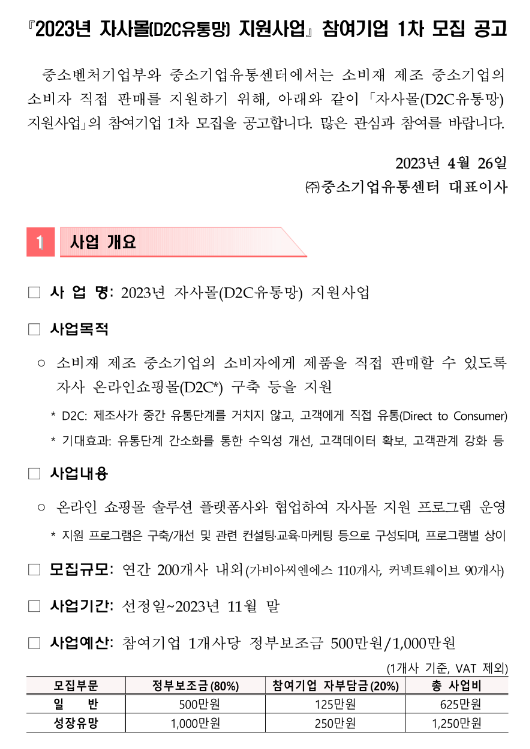 『2023년 자사몰(D2C유통망) 지원사업』 참여기업 1차 모집 공고

중소벤처기업부와 중소기업유통센터에서는 소비재 제조 중소기업의 소비자 직접 판매를 지원하기 위해, 아래와 같이 「자사몰(D2C유통망) 지원사업」의 참여기업 1차 모집을 공고합니다. 많은 관심과 참여를 바랍니다.

2023년 4월 26일
㈜중소기업유통센터 대표이사

1 사업 개요

□ 사 업 명: 2023년 자사몰(D2C유통망) 지원사업

□ 사업목적

○ 소비재 제조 중소기업의 소비자에게 제품을 직접 판매할 수 있도록 자사 온라인쇼핑몰(D2C*) 구축 등을 지원

* D2C: 제조사가 중간 유통단계를 거치지 않고, 고객에게 직접 유통(Direct to Consumer)

* 기대효과: 유통단계 간소화를 통한 수익성 개선, 고객데이터 확보, 고객관계 강화 등

□ 사업내용

○ 온라인 쇼핑몰 솔루션 플랫폼사와 협업하여 자사몰 지원 프로그램 운영

* 지원 프로그램은 구축/개선 및 관련 컨설팅·교육·마케팅 등으로 구성되며, 프로그램별 상이

□ 모집규모: 연간 200개사 내외(가비아씨엔에스 110개사, 커넥트웨이브 90개사)

□ 사업기간: 선정일~2023년 11월 말

□ 사업예산: 참여기업 1개사당 정부보조금 500만원/1,000만원

(1개사 기준, VAT 제외)

| 모집부문 | 정부보조금(80%) | 참여기업 자부담금(20%) | 총 사업비 |
|---|---|---|---|
| 일 반 | 500만원 | 125만원 | 625만원 |
| 성장유망 | 1,000만원 | 250만원 | 1,250만원 |